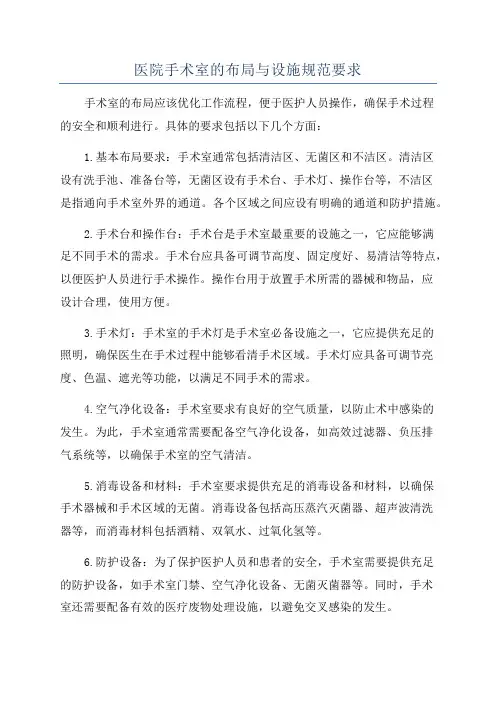 医院手术室的布局与设施规范要求

手术室的布局应该优化工作流程，便于医护人员操作，确保手术过程的安全和顺利进行。具体的要求包括以下几个方面：

1.基本布局要求：手术室通常包括清洁区、无菌区和不洁区。清洁区设有洗手池、准备台等，无菌区设有手术台、手术灯、操作台等，不洁区是指通向手术室外界的通道。各个区域之间应设有明确的通道和防护措施。

2.手术台和操作台：手术台是手术室最重要的设施之一，它应能够满足不同手术的需求。手术台应具备可调节高度、固定度好、易清洁等特点，以便医护人员进行手术操作。操作台用于放置手术所需的器械和物品，应设计合理，使用方便。

3.手术灯：手术室的手术灯是手术室必备设施之一，它应提供充足的照明，确保医生在手术过程中能够看清手术区域。手术灯应具备可调节亮度、色温、遮光等功能，以满足不同手术的需求。

4.空气净化设备：手术室要求有良好的空气质量，以防止术中感染的发生。为此，手术室通常需要配备空气净化设备，如高效过滤器、负压排气系统等，以确保手术室的空气清洁。

5.消毒设备和材料：手术室要求提供充足的消毒设备和材料，以确保手术器械和手术区域的无菌。消毒设备包括高压蒸汽灭菌器、超声波清洗器等，而消毒材料包括酒精、双氧水、过氧化氢等。

6.防护设备：为了保护医护人员和患者的安全，手术室需要提供充足的防护设备，如手术室门禁、空气净化设备、无菌灭菌器等。同时，手术室还需要配备有效的医疗废物处理设施，以避免交叉感染的发生。